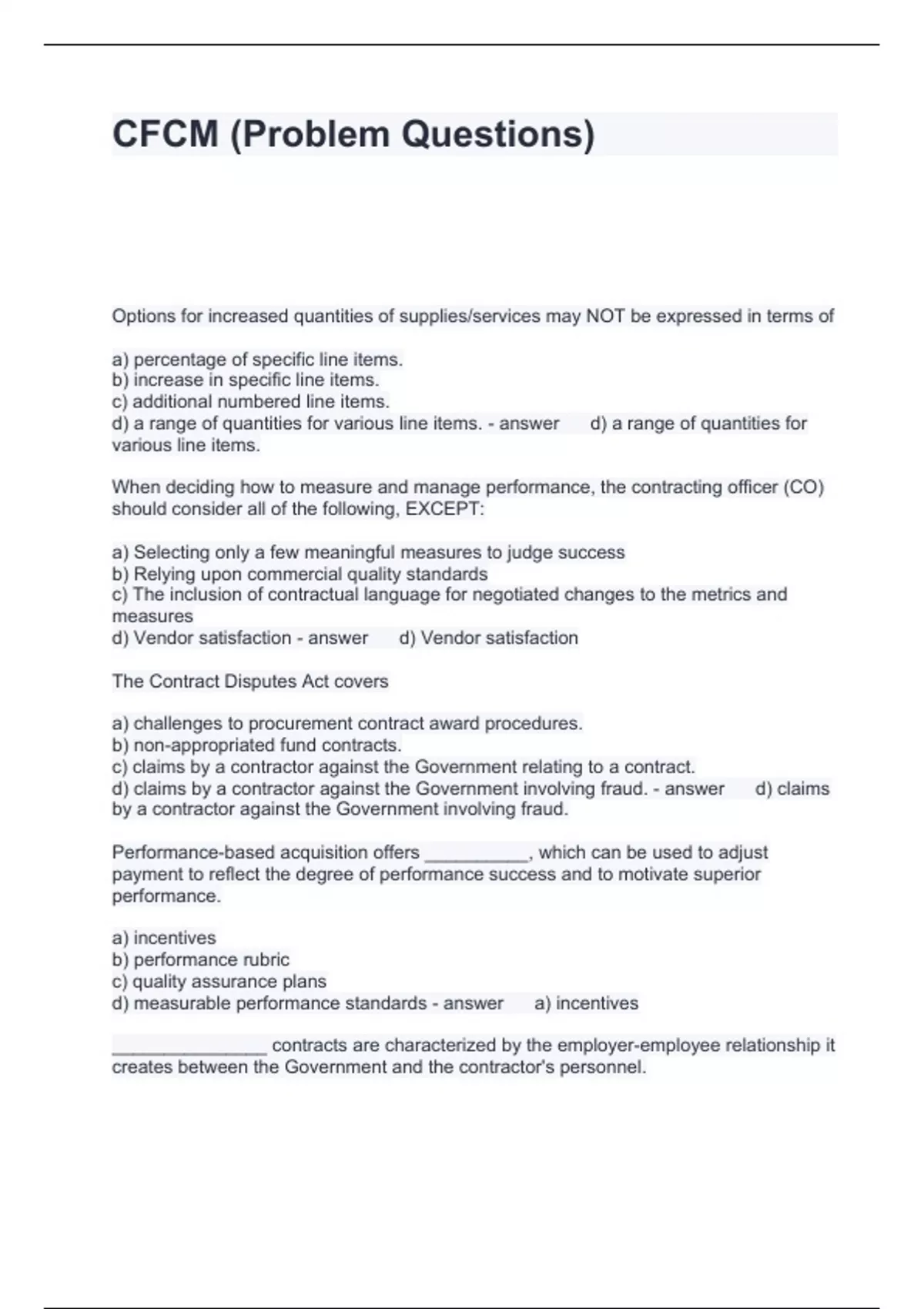 CFCM (Problem Questions)

Options for increased quantities of supplies/services may NOT be expressed in terms of

a) percentage of specific line items.
b) increase in specific line items.
c) additional numbered line items.
d) a range of quantities for various line items. - answer d) a range of quantities for various line items.

When deciding how to measure and manage performance, the contracting officer (CO) should consider all of the following, EXCEPT:

a) Selecting only a few meaningful measures to judge success
b) Relying upon commercial quality standards
c) The inclusion of contractual language for negotiated changes to the metrics and measures
d) Vendor satisfaction - answer d) Vendor satisfaction

The Contract Disputes Act covers

a) challenges to procurement contract award procedures.
b) non-appropriated fund contracts.
c) claims by a contractor against the Government relating to a contract.
d) claims by a contractor against the Government involving fraud. - answer d) claims by a contractor against the Government involving fraud.

Performance-based acquisition offers __________, which can be used to adjust payment to reflect the degree of performance success and to motivate superior performance.

a) incentives
b) performance rubric
c) quality assurance plans
d) measurable performance standards - answer a) incentives

_______________ contracts are characterized by the employer-employee relationship it creates between the Government and the contractor's personnel.